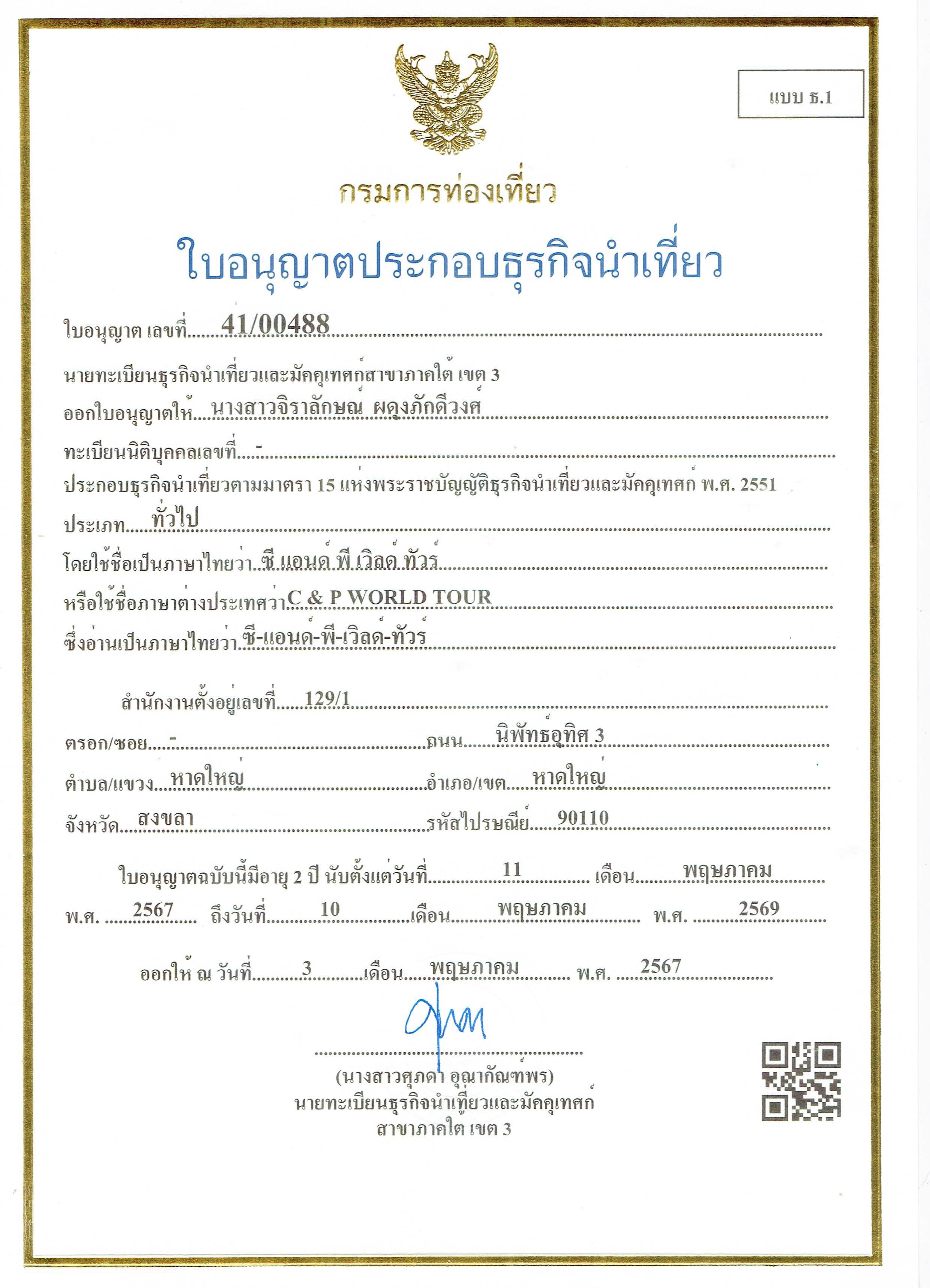 แบบ ธ.1

กรมการท่องเที่ยว

ใบอนุญาตประกอบธุรกิจนำเที่ยว

ใบอนุญาต เลขที่ 41/00488

นายทะเบียนธุรกิจนำเที่ยวและมัคคุเทศก์สาขาภาคใต้ เขต 3

ออกใบอนุญาตให้ นางสาวจิราลักษณ์ ผดุงภักดีวงศ์

ทะเบียนนิติบุคคลเลขที่ -

ประกอบธุรกิจนำเที่ยวตามมาตรา 15 แห่งพระราชบัญญัติธุรกิจนำเที่ยวและมัคคุเทศก์ พ.ศ. 2551

ประเภท ทั่วไป

โดยใช้ชื่อเป็นภาษาไทยว่า ซี แอนด์ พี เวิลด์ ทัวร์

หรือใช้ชื่อภาษาต่างประเทศว่า C & P WORLD TOUR

ซึ่งอ่านเป็นภาษาไทยว่า ซี-แอนด์-พี-เวิลด์-ทัวร์

สำนักงานตั้งอยู่เลขที่ 129/1

ตรอก/ซอย - ถนน นิพัทธ์อุทิศ 3

ตำบล/แขวง หาดใหญ่ อำเภอ/เขต หาดใหญ่

จังหวัด สงขลา รหัสไปรษณีย์ 90110

ใบอนุญาตฉบับนี้มีอายุ 2 ปี นับตั้งแต่วันที่ 11 เดือน พฤษภาคม พ.ศ. 2567 ถึงวันที่ 10 เดือน พฤษภาคม พ.ศ. 2569

ออกให้ ณ วันที่ 3 เดือน พฤษภาคม พ.ศ. 2567

(นางสาวศุภดา อุณากัณฑ์พร)
นายทะเบียนธุรกิจนำเที่ยวและมัคคุเทศก์
สาขาภาคใต้ เขต 3